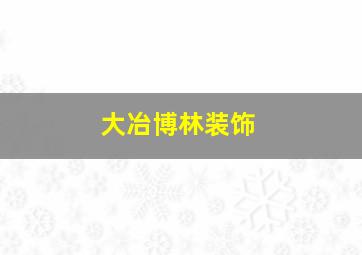 大冶博林装饰